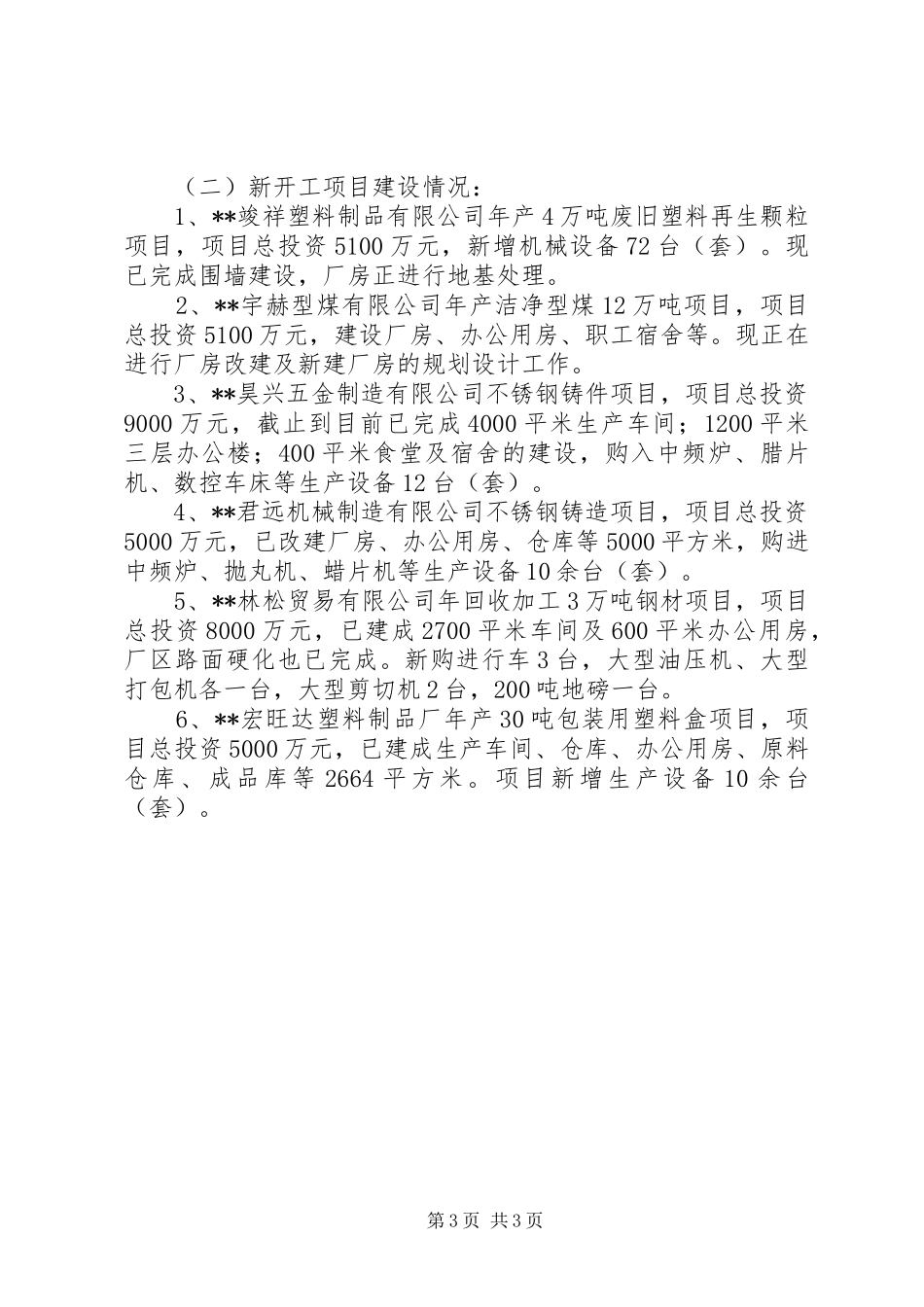 （二）新开工项目建设情况：

1、**竣祥塑料制品有限公司年产4万吨废旧塑料再生颗粒项目，项目总投资5100万元，新增机械设备72台（套）。现已完成围墙建设，厂房正进行地基处理。

2、**宇赫型煤有限公司年产洁净型煤12万吨项目，项目总投资5100万元，建设厂房、办公用房、职工宿舍等。现正在进行厂房改建及新建厂房的规划设计工作。

3、**昊兴五金制造有限公司不锈钢铸件项目，项目总投资9000万元，截止到目前已完成4000平米生产车间；1200平米三层办公楼；400平米食堂及宿舍的建设，购入中频炉、腊片机、数控车床等生产设备12台（套）。

4、**君远机械制造有限公司不锈钢铸造项目，项目总投资5000万元，已改建厂房、办公用房、仓库等5000平方米，购进中频炉、抛丸机、蜡片机等生产设备10余台（套）。

5、**林松贸易有限公司年回收加工3万吨钢材项目，项目总投资8000万元，已建成2700平米车间及600平米办公用房，厂区路面硬化也已完成。新购进行车3台，大型油压机、大型打包机各一台，大型剪切机2台，200吨地磅一台。

6、**宏旺达塑料制品厂年产30吨包装用塑料盒项目，项目总投资5000万元，已建成生产车间、仓库、办公用房、原料仓库、成品库等2664平方米。项目新增生产设备10余台（套）。

第3页 共3页